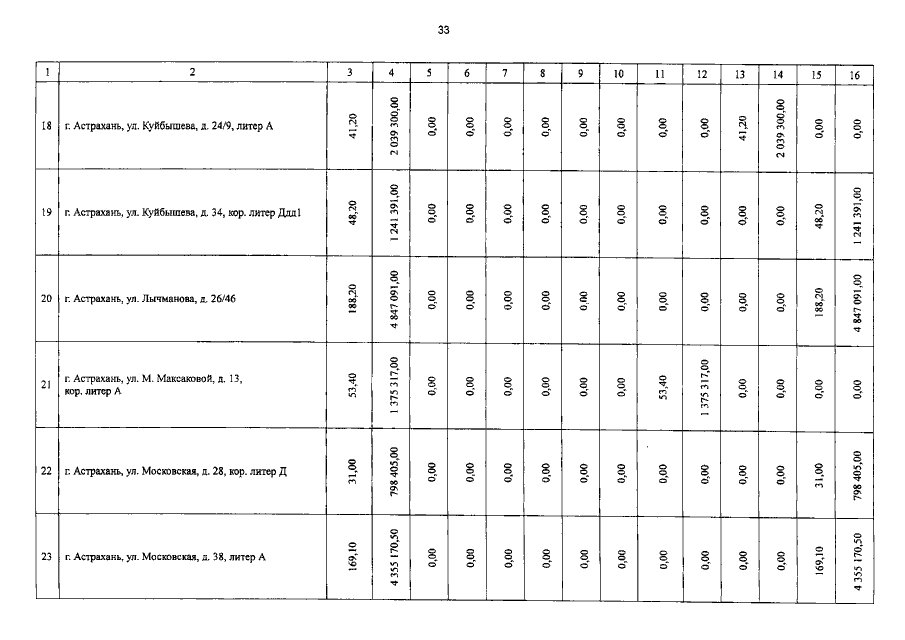 33

| 1 | 2 | 3 | 4 | 5 | 6 | 7 | 8 | 9 | 10 | 11 | 12 | 13 | 14 | 15 | 16 |
|---|---|---|---|---|---|---|---|---|---|---|---|---|---|---|---|
| 18 | г. Астрахань, ул. Куйбышева, д. 24/9, литер А | 41,20 | 2 039 300,00 | 0,00 | 0,00 | 0,00 | 0,00 | 0,00 | 0,00 | 0,00 | 0,00 | 41,20 | 2 039 300,00 | 0,00 | 0,00 |
| 19 | г. Астрахань, ул. Куйбышева, д. 34, кор. литер Ддд1 | 48,20 | 1 241 391,00 | 0,00 | 0,00 | 0,00 | 0,00 | 0,00 | 0,00 | 0,00 | 0,00 | 0,00 | 0,00 | 48,20 | 1 241 391,00 |
| 20 | г. Астрахань, ул. Лычманова, д. 26/46 | 188,20 | 4 847 091,00 | 0,00 | 0,00 | 0,00 | 0,00 | 0,00 | 0,00 | 0,00 | 0,00 | 0,00 | 0,00 | 188,20 | 4 847 091,00 |
| 21 | г. Астрахань, ул. М. Максаковой, д. 13, кор. литер А | 53,40 | 1 375 317,00 | 0,00 | 0,00 | 0,00 | 0,00 | 0,00 | 0,00 | 53,40 | 1 375 317,00 | 0,00 | 0,00 | 0,00 | 0,00 |
| 22 | г. Астрахань, ул. Московская, д. 28, кор. литер Д | 31,00 | 798 405,00 | 0,00 | 0,00 | 0,00 | 0,00 | 0,00 | 0,00 | 0,00 | 0,00 | 0,00 | 0,00 | 31,00 | 798 405,00 |
| 23 | г. Астрахань, ул. Московская, д. 38, литер А | 169,10 | 4 355 170,50 | 0,00 | 0,00 | 0,00 | 0,00 | 0,00 | 0,00 | 0,00 | 0,00 | 0,00 | 0,00 | 169,10 | 4 355 170,50 |